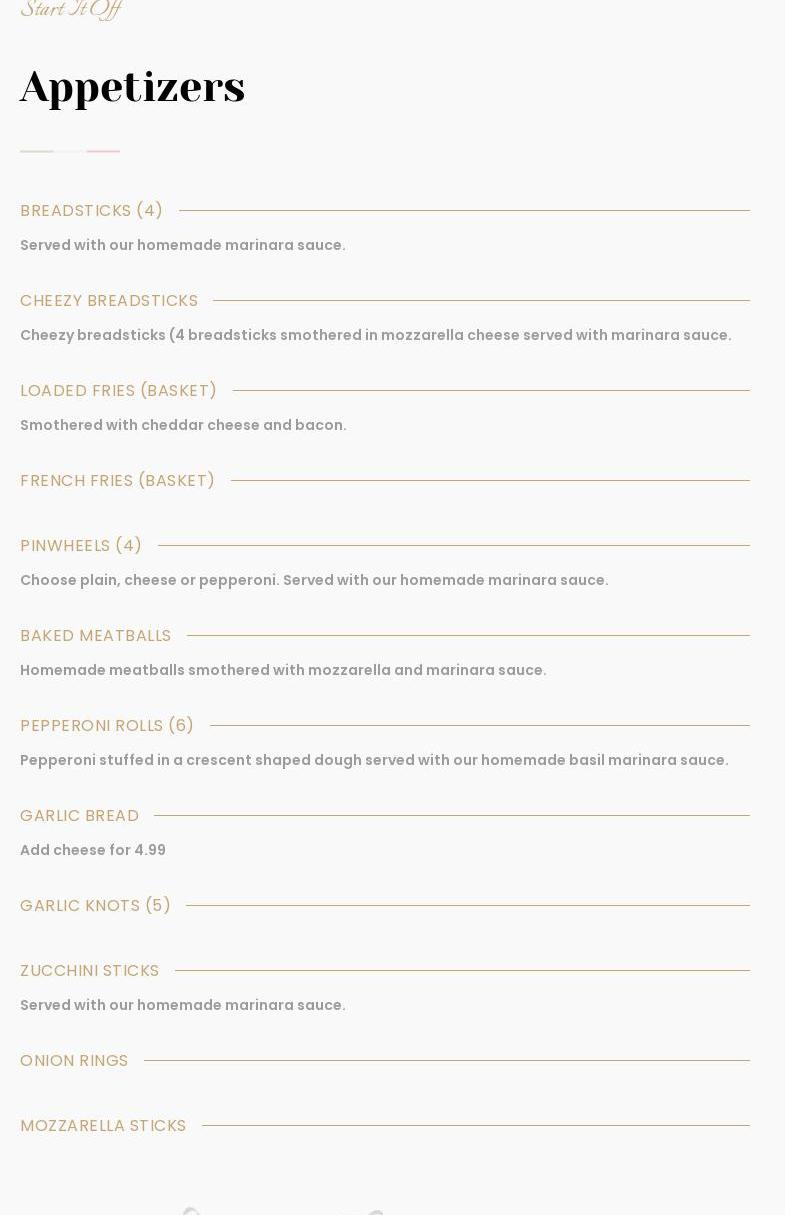 Start It Off

Appetizers

BREADSTICKS (4)

Served with our homemade marinara sauce.

CHEEZY BREADSTICKS

Cheezy breadsticks (4 breadsticks smothered in mozzarella cheese served with marinara sauce.

LOADED FRIES (BASKET)

Smothered with cheddar cheese and bacon.

FRENCH FRIES (BASKET)

PINWHEELS (4)

Choose plain, cheese or pepperoni. Served with our homemade marinara sauce.

BAKED MEATBALLS

Homemade meatballs smothered with mozzarella and marinara sauce.

PEPPERONI ROLLS (6)

Pepperoni stuffed in a crescent shaped dough served with our homemade basil marinara sauce.

GARLIC BREAD

Add cheese for 4.99

GARLIC KNOTS (5)

ZUCCHINI STICKS

Served with our homemade marinara sauce.

ONION RINGS

MOZZARELLA STICKS